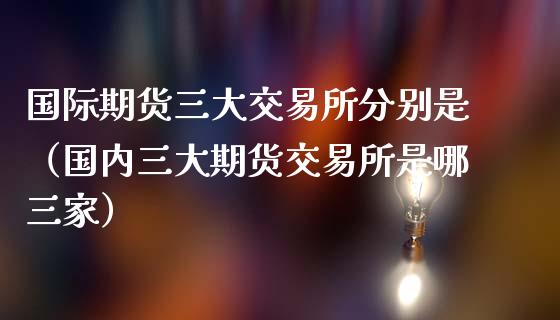 国际期货三大交易所分别是（国内三大期货交易所是哪三家）